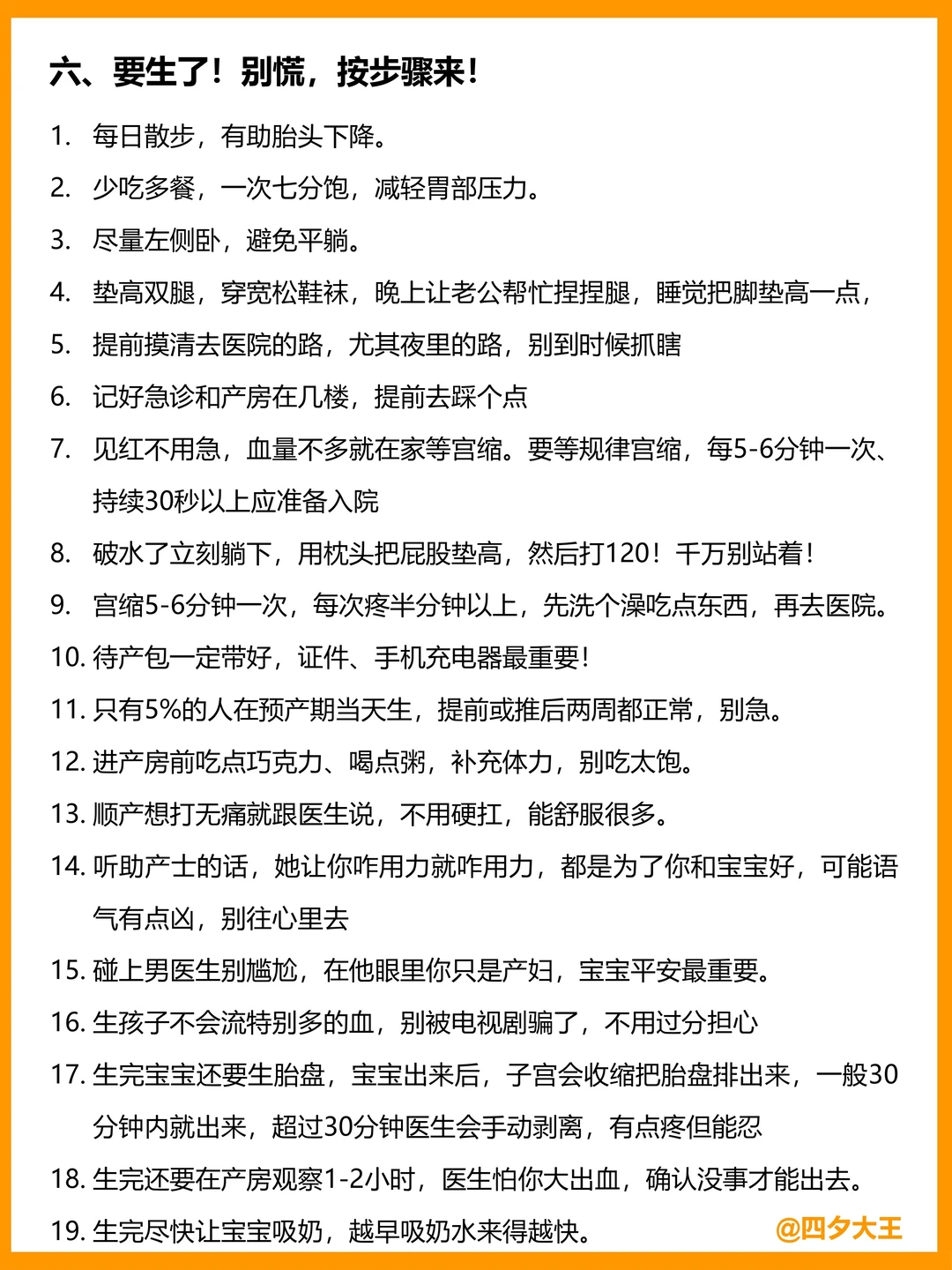 六、要生了！别慌，按步骤来！

1. 每日散步，有助胎头下降。
2. 少吃多餐，一次七分饱，减轻胃部压力。
3. 尽量左侧卧，避免平躺。
4. 垫高双腿，穿宽松鞋袜，晚上让老公帮忙捏捏腿，睡觉把脚垫高一点，
5. 提前摸清去医院的路，尤其夜里的路，别到时候抓瞎
6. 记好急诊和产房在几楼，提前去踩个点
7. 见红不用急，血量不多就在家等宫缩。要等规律宫缩，每5-6分钟一次、持续30秒以上应准备入院
8. 破水了立刻躺下，用枕头把屁股垫高，然后打120！千万别站着！
9. 宫缩5-6分钟一次，每次疼半分钟以上，先洗个澡吃点东西，再去医院。
10. 待产包一定带好，证件、手机充电器最重要！
11. 只有5%的人在预产期当天生，提前或推后两周都正常，别急。
12. 进产房前吃点巧克力、喝点粥，补充体力，别吃太饱。
13. 顺产想打无痛就跟医生说，不用硬扛，能舒服很多。
14. 听助产士的话，她让你咋用力就咋用力，都是为了你和宝宝好，可能语气有点凶，别往心里去
15. 碰上男医生别尴尬，在他眼里你只是产妇，宝宝平安最重要。
16. 生孩子不会流特别多的血，别被电视剧骗了，不用过分担心
17. 生完宝宝还要生胎盘，宝宝出来后，子宫会收缩把胎盘排出来，一般30分钟内就出来，超过30分钟医生会手动剥离，有点疼但能忍
18. 生完还要在产房观察1-2小时，医生怕你大出血，确认没事才能出去。
19. 生完尽快让宝宝吸奶，越早吸奶水来得越快。

@四夕大王